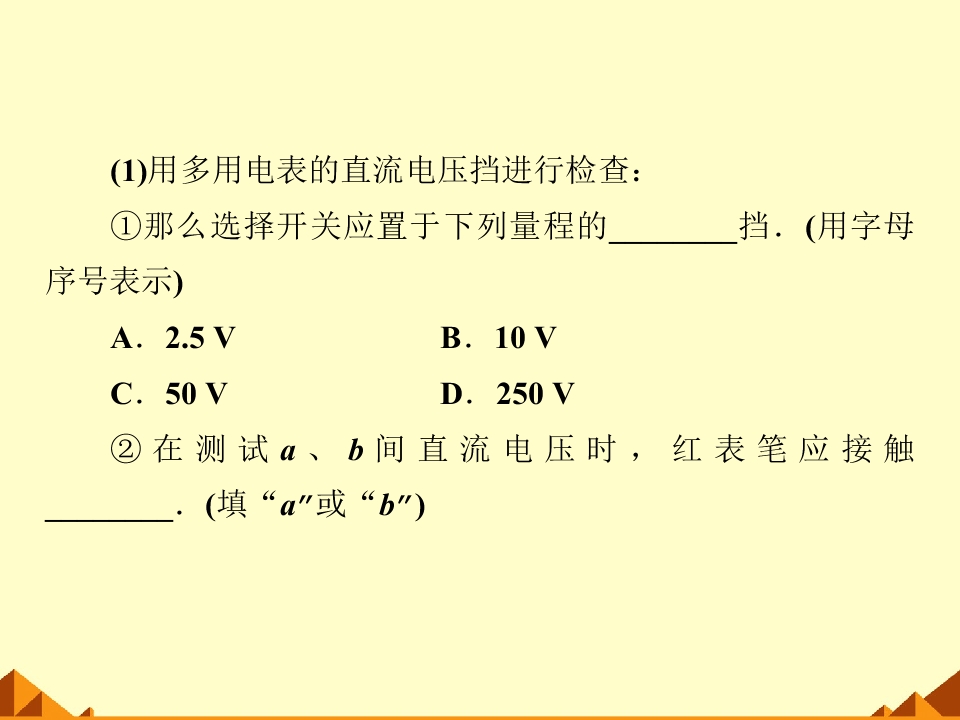 (1)用多用电表的直流电压挡进行检查：

①那么选择开关应置于下列量程的____挡．(用字母序号表示)

A．2.5 V B．10 V

C．50 V D．250 V

②在测试a、b间直流电压时，红表笔应接触____．(填“a”或“b”)